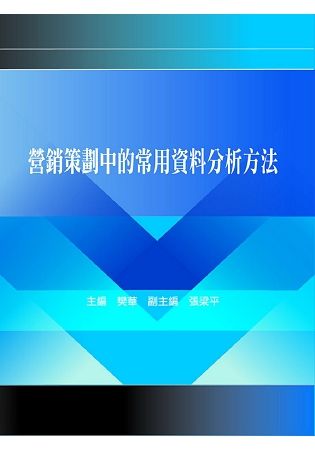 營銷策劃中的常用資料分析方法

主編　樊華　副主編　張梁平